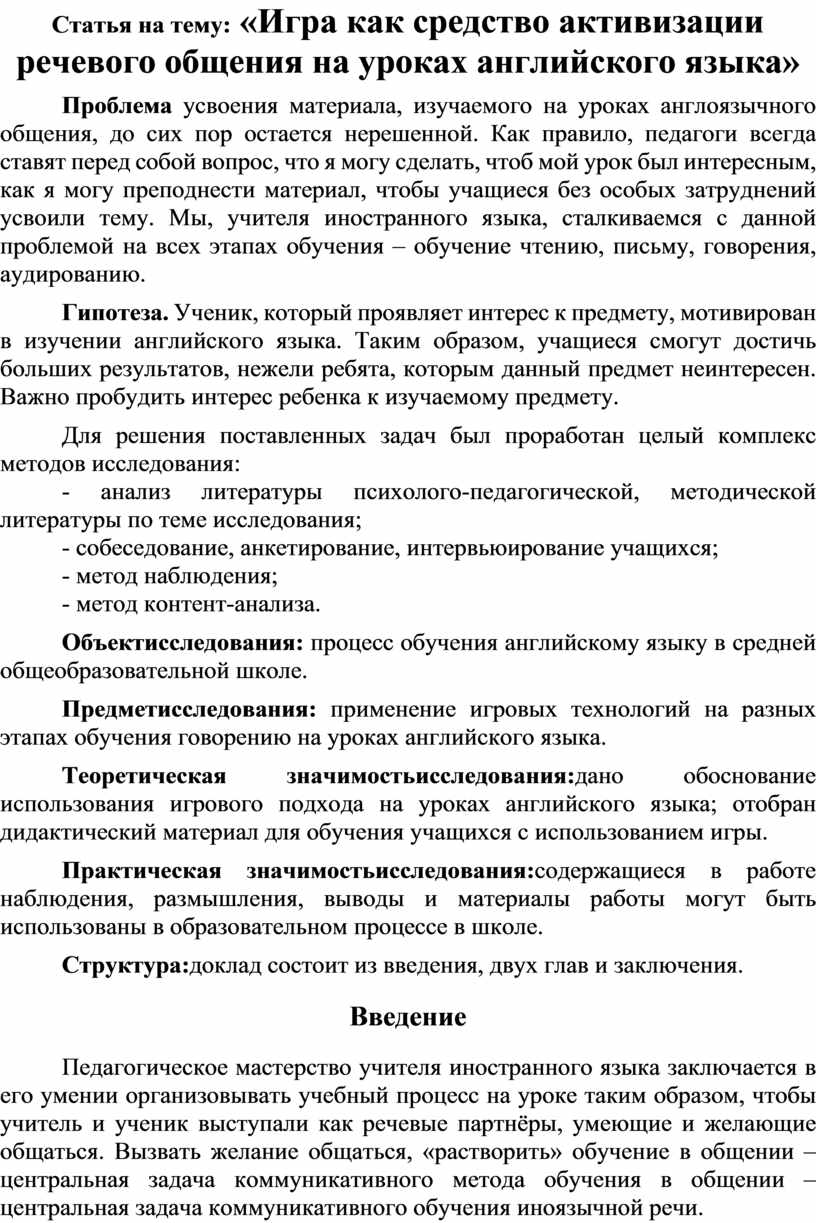 Статья на тему: «Игра как средство активизации речевого общения на уроках английского языка»

Проблема усвоения материала, изучаемого на уроках англоязычного общения, до сих пор остается нерешенной. Как правило, педагоги всегда ставят перед собой вопрос, что я могу сделать, чтоб мой урок был интересным, как я могу преподнести материал, чтобы учащиеся без особых затруднений усвоили тему. Мы, учителя иностранного языка, сталкиваемся с данной проблемой на всех этапах обучения – обучение чтению, письму, говорения, аудированию.

Гипотеза. Ученик, который проявляет интерес к предмету, мотивирован в изучении английского языка. Таким образом, учащиеся смогут достичь больших результатов, нежели ребята, которым данный предмет неинтересен. Важно пробудить интерес ребенка к изучаемому предмету.

Для решения поставленных задач был проработан целый комплекс методов исследования:
- анализ литературы психолого-педагогической, методической литературы по теме исследования;
- собеседование, анкетирование, интервьюирование учащихся;
- метод наблюдения;
- метод контент-анализа.

Объектисследования: процесс обучения английскому языку в средней общеобразовательной школе.

Предметисследования: применение игровых технологий на разных этапах обучения говорению на уроках английского языка.

Теоретическая значимостьисследования:дано обоснование использования игрового подхода на уроках английского языка; отобран дидактический материал для обучения учащихся с использованием игры.

Практическая значимостьисследования:содержащиеся в работе наблюдения, размышления, выводы и материалы работы могут быть использованы в образовательном процессе в школе.

Структура:доклад состоит из введения, двух глав и заключения.

Введение

Педагогическое мастерство учителя иностранного языка заключается в его умении организовывать учебный процесс на уроке таким образом, чтобы учитель и ученик выступали как речевые партнёры, умеющие и желающие общаться. Вызвать желание общаться, «растворить» обучение в общении – центральная задача коммуникативного метода обучения в общении – центральная задача коммуникативного обучения иноязычной речи.